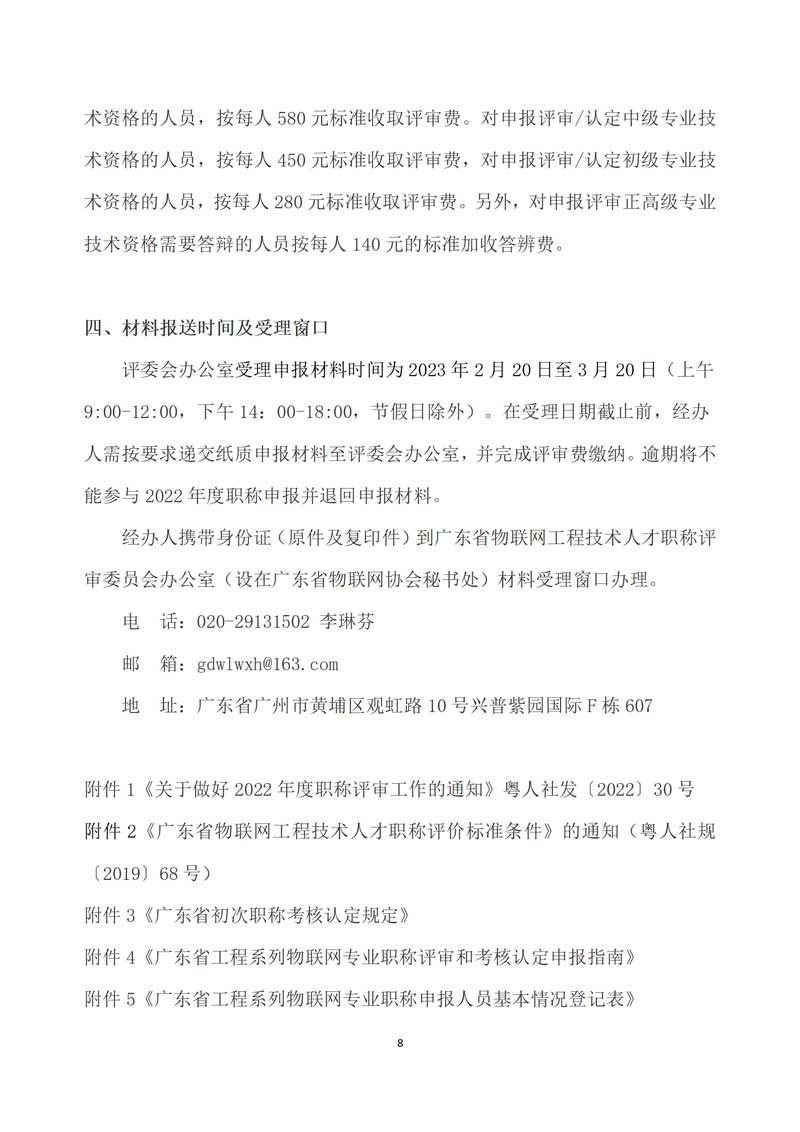 术资格的人员，按每人 580 元标准收取评审费。对申报评审/认定中级专业技术资格的人员，按每人 450 元标准收取评审费，对申报评审/认定初级专业技术资格的人员，按每人 280 元标准收取评审费。另外，对申报评审正高级专业技术资格需要答辩的人员按每人 140 元的标准加收答辨费。

四、材料报送时间及受理窗口

评委会办公室受理申报材料时间为 2023 年 2 月 20 日至 3 月 20 日（上午 9:00-12:00，下午 14：00-18:00，节假日除外）。在受理日期截止前，经办人需按要求递交纸质申报材料至评委会办公室，并完成评审费缴纳。逾期将不能参与 2022 年度职称申报并退回申报材料。

经办人携带身份证（原件及复印件）到广东省物联网工程技术人才职称评审委员会办公室（设在广东省物联网协会秘书处）材料受理窗口办理。

电　话：020-29131502 李琳芬

邮　箱：gdwlwxh@163.com

地　址：广东省广州市黄埔区观虹路 10 号兴普紫园国际 F 栋 607

附件 1《关于做好 2022 年度职称评审工作的通知》粤人社发〔2022〕30 号

附件 2《广东省物联网工程技术人才职称评价标准条件》的通知（粤人社规〔2019〕68 号）

附件 3《广东省初次职称考核认定规定》

附件 4《广东省工程系列物联网专业职称评审和考核认定申报指南》

附件 5《广东省工程系列物联网专业职称申报人员基本情况登记表》

8